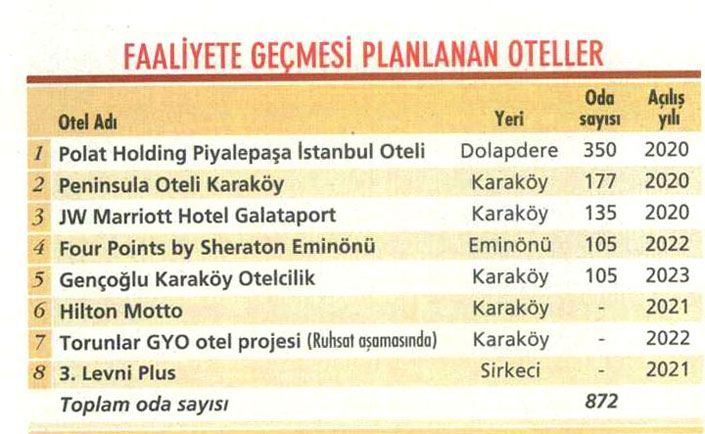 FAALİYETE GEÇMESİ PLANLANAN OTELLER

|  | Otel Adı | Yeri | Oda sayısı | Açılış yılı |
|---|---|---|---|---|
| 1 | Polat Holding Piyalepaşa İstanbul Oteli | Dolapdere | 350 | 2020 |
| 2 | Peninsula Oteli Karaköy | Karaköy | 177 | 2020 |
| 3 | JW Marriott Hotel Galataport | Karaköy | 135 | 2020 |
| 4 | Four Points by Sheraton Eminönü | Eminönü | 105 | 2022 |
| 5 | Gençoğlu Karaköy Otelcilik | Karaköy | 105 | 2023 |
| 6 | Hilton Motto | Karaköy | - | 2021 |
| 7 | Torunlar GYO otel projesi (Ruhsat aşamasında) | Karaköy | - | 2022 |
| 8 | 3. Levni Plus | Sirkeci | - | 2021 |
|  | Toplam oda sayısı |  | 872 |  |